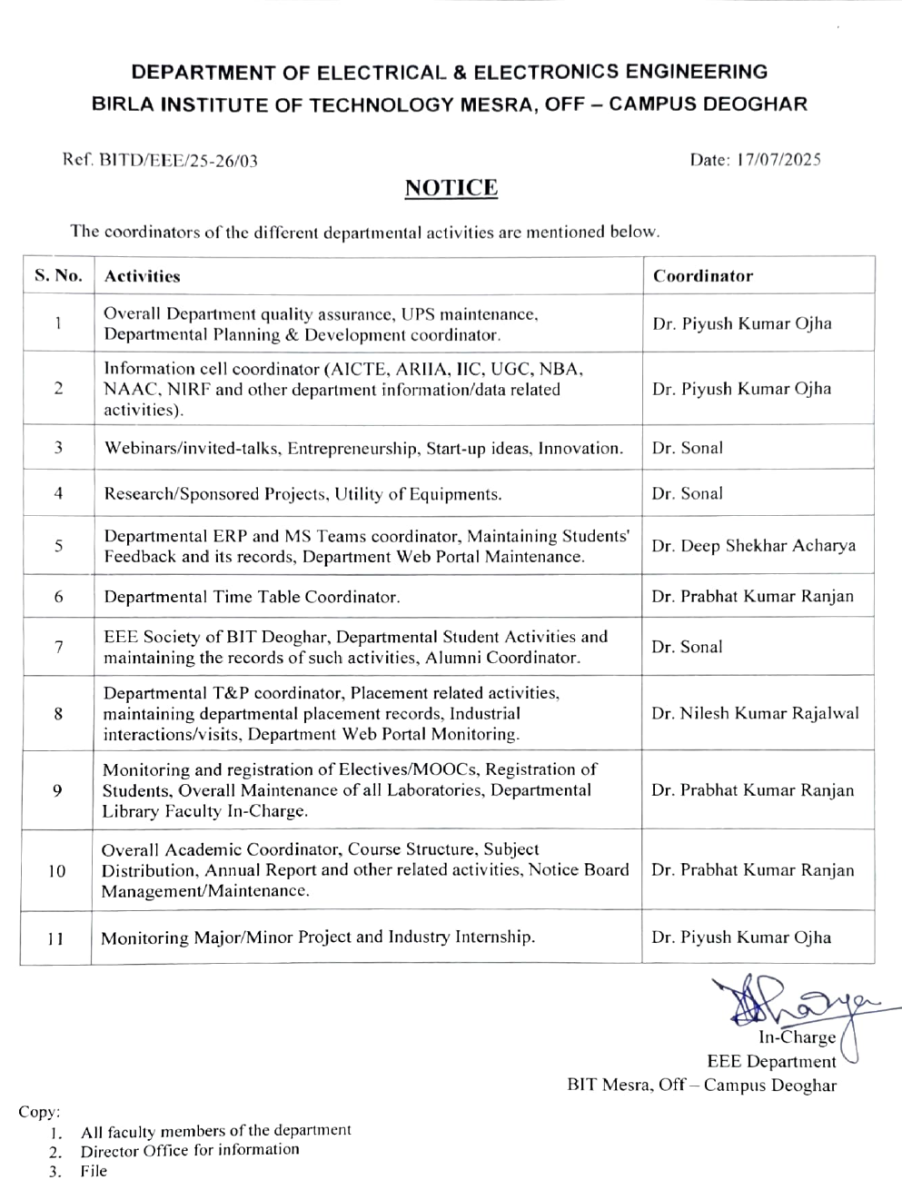 DEPARTMENT OF ELECTRICAL & ELECTRONICS ENGINEERING
BIRLA INSTITUTE OF TECHNOLOGY MESRA, OFF – CAMPUS DEOGHAR

Ref. BITD/EEE/25-26/03

Date: 17/07/2025

NOTICE

The coordinators of the different departmental activities are mentioned below.

| S. No. | Activities | Coordinator |
|---|---|---|
| 1 | Overall Department quality assurance, UPS maintenance, Departmental Planning & Development coordinator. | Dr. Piyush Kumar Ojha |
| 2 | Information cell coordinator (AICTE, ARIIA, IIC, UGC, NBA, NAAC, NIRF and other department information/data related activities). | Dr. Piyush Kumar Ojha |
| 3 | Webinars/invited-talks, Entrepreneurship, Start-up ideas, Innovation. | Dr. Sonal |
| 4 | Research/Sponsored Projects, Utility of Equipments. | Dr. Sonal |
| 5 | Departmental ERP and MS Teams coordinator, Maintaining Students' Feedback and its records, Department Web Portal Maintenance. | Dr. Deep Shekhar Acharya |
| 6 | Departmental Time Table Coordinator. | Dr. Prabhat Kumar Ranjan |
| 7 | EEE Society of BIT Deoghar, Departmental Student Activities and maintaining the records of such activities, Alumni Coordinator. | Dr. Sonal |
| 8 | Departmental T&P coordinator, Placement related activities, maintaining departmental placement records, Industrial interactions/visits, Department Web Portal Monitoring. | Dr. Nilesh Kumar Rajalwal |
| 9 | Monitoring and registration of Electives/MOOCs, Registration of Students, Overall Maintenance of all Laboratories, Departmental Library Faculty In-Charge. | Dr. Prabhat Kumar Ranjan |
| 10 | Overall Academic Coordinator, Course Structure, Subject Distribution, Annual Report and other related activities, Notice Board Management/Maintenance. | Dr. Prabhat Kumar Ranjan |
| 11 | Monitoring Major/Minor Project and Industry Internship. | Dr. Piyush Kumar Ojha |

In-Charge
EEE Department
BIT Mesra, Off – Campus Deoghar

Copy:
1. All faculty members of the department
2. Director Office for information
3. File